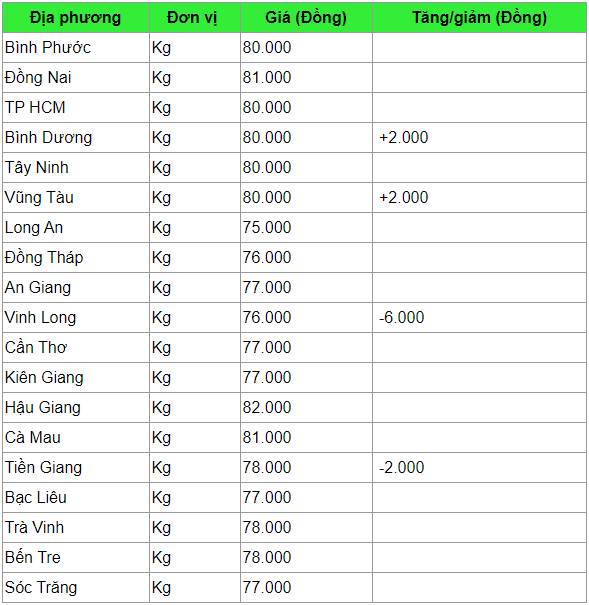 | Địa phương | Đơn vị | Giá (Đồng) | Tăng/giảm (Đồng) |
|---|---|---|---|
| Bình Phước | Kg | 80.000 | |
| Đồng Nai | Kg | 81.000 | |
| TP HCM | Kg | 80.000 | |
| Bình Dương | Kg | 80.000 | +2.000 |
| Tây Ninh | Kg | 80.000 | |
| Vũng Tàu | Kg | 80.000 | +2.000 |
| Long An | Kg | 75.000 | |
| Đồng Tháp | Kg | 76.000 | |
| An Giang | Kg | 77.000 | |
| Vinh Long | Kg | 76.000 | -6.000 |
| Cần Thơ | Kg | 77.000 | |
| Kiên Giang | Kg | 77.000 | |
| Hậu Giang | Kg | 82.000 | |
| Cà Mau | Kg | 81.000 | |
| Tiền Giang | Kg | 78.000 | -2.000 |
| Bạc Liêu | Kg | 77.000 | |
| Trà Vinh | Kg | 78.000 | |
| Bến Tre | Kg | 78.000 | |
| Sóc Trăng | Kg | 77.000 | |